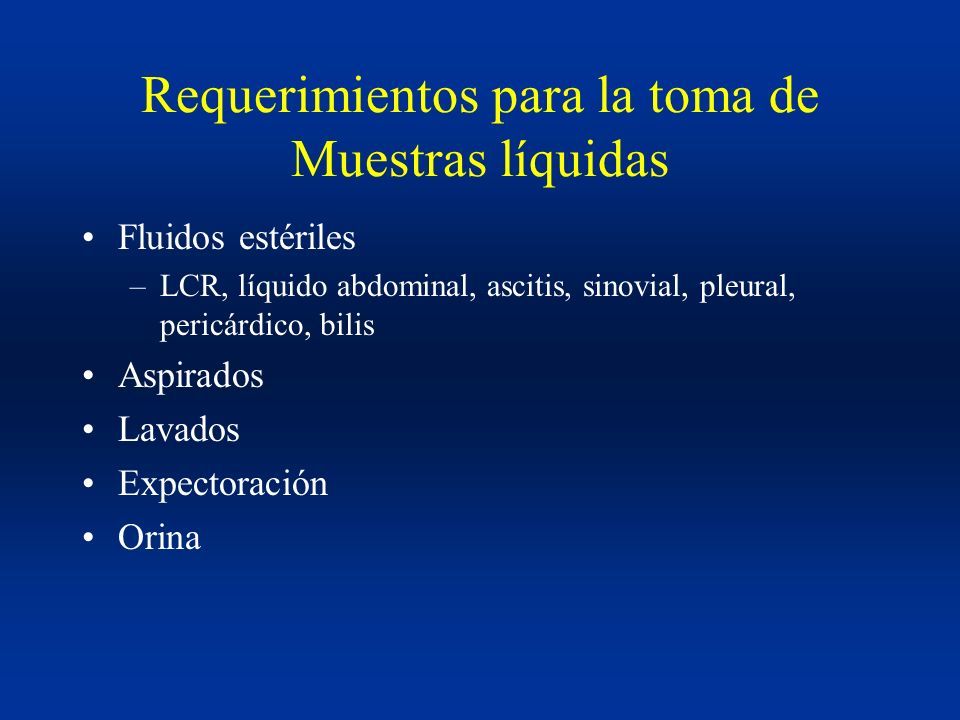 Requerimientos para la toma de Muestras líquidas

• Fluidos estériles
– LCR, líquido abdominal, ascitis, sinovial, pleural, pericárdico, bilis
• Aspirados
• Lavados
• Expectoración
• Orina